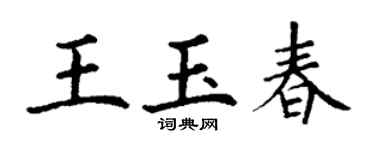 王玉春

词典网